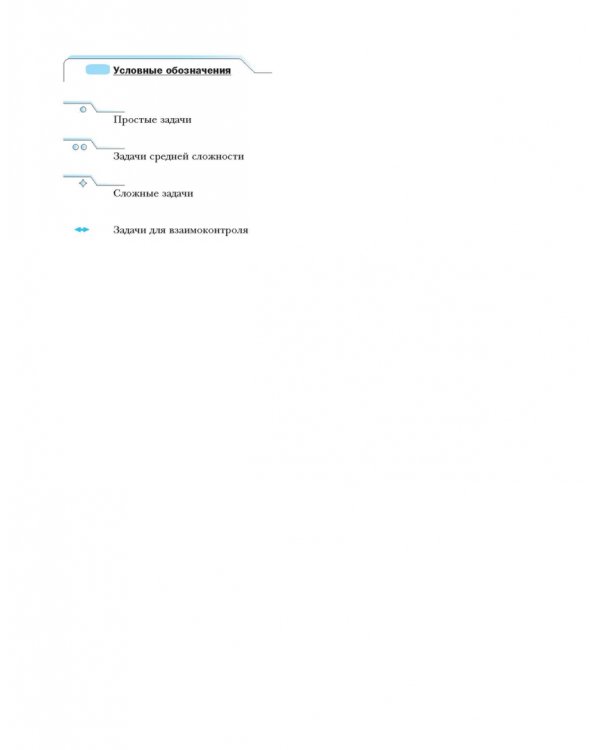 Условные обозначения

Простые задачи

Задачи средней сложности

Сложные задачи

Задачи для взаимоконтроля